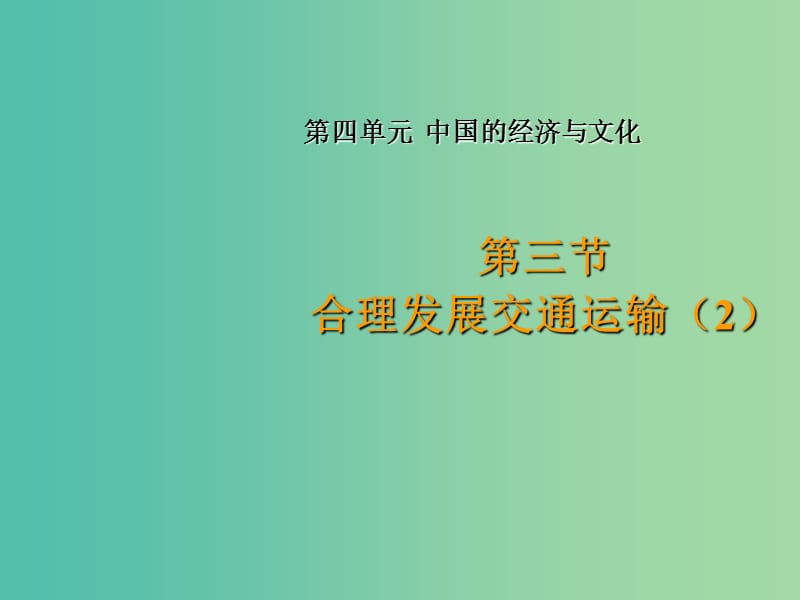 第四单元 中国的经济与文化

第三节
合理发展交通运输（2）